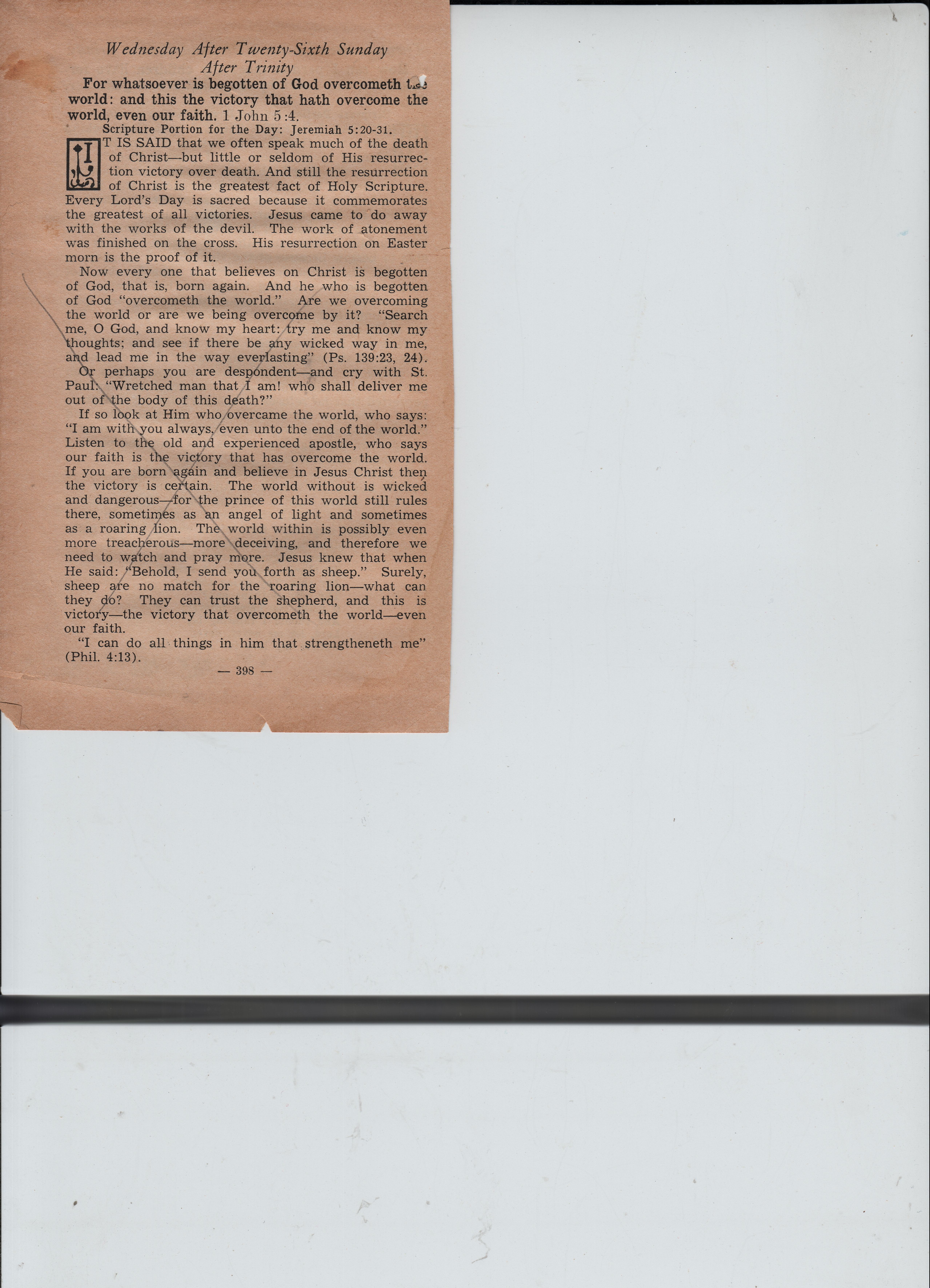 Wednesday After Twenty-Sixth Sunday After Trinity

For whatsoever is begotten of God overcometh the world: and this the victory that hath overcome the world, even our faith. 1 John 5:4.

Scripture Portion for the Day: Jeremiah 5:20-31.

IT IS SAID that we often speak much of the death of Christ—but little or seldom of His resurrection victory over death. And still the resurrection of Christ is the greatest fact of Holy Scripture. Every Lord's Day is sacred because it commemorates the greatest of all victories. Jesus came to do away with the works of the devil. The work of atonement was finished on the cross. His resurrection on Easter morn is the proof of it.

Now every one that believes on Christ is begotten of God, that is, born again. And he who is begotten of God "overcometh the world." Are we overcoming the world or are we being overcome by it? "Search me, O God, and know my heart: try me and know my thoughts; and see if there be any wicked way in me, and lead me in the way everlasting" (Ps. 139:23, 24).

Or perhaps you are despondent—and cry with St. Paul: "Wretched man that I am! who shall deliver me out of the body of this death?"

If so look at Him who overcame the world, who says: "I am with you always, even unto the end of the world." Listen to the old and experienced apostle, who says our faith is the victory that has overcome the world. If you are born again and believe in Jesus Christ then the victory is certain. The world without is wicked and dangerous—for the prince of this world still rules there, sometimes as an angel of light and sometimes as a roaring lion. The world within is possibly even more treacherous—more deceiving, and therefore we need to watch and pray more. Jesus knew that when He said: "Behold, I send you forth as sheep." Surely, sheep are no match for the roaring lion—what can they do? They can trust the shepherd, and this is victory—the victory that overcometh the world—even our faith.

"I can do all things in him that strengtheneth me" (Phil. 4:13).

— 398 —